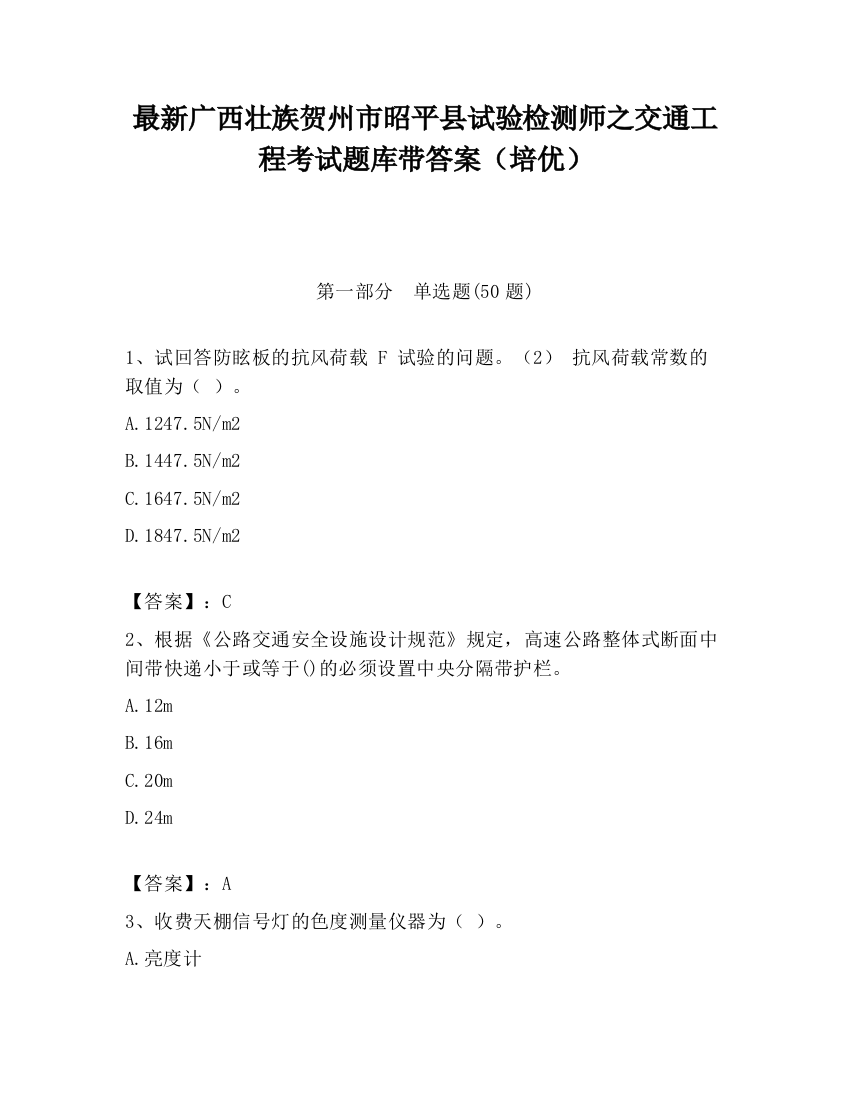 最新广西壮族贺州市昭平县试验检测师之交通工程考试题库带答案（培优）

第一部分　单选题(50 题)

1、试回答防眩板的抗风荷载 F 试验的问题。（2） 抗风荷载常数的取值为（ ）。

A.1247.5N/m2

B.1447.5N/m2

C.1647.5N/m2

D.1847.5N/m2

【答案】：C

2、根据《公路交通安全设施设计规范》规定，高速公路整体式断面中间带快递小于或等于()的必须设置中央分隔带护栏。

A.12m

B.16m

C.20m

D.24m

【答案】：A

3、收费天棚信号灯的色度测量仪器为（ ）。

A.亮度计